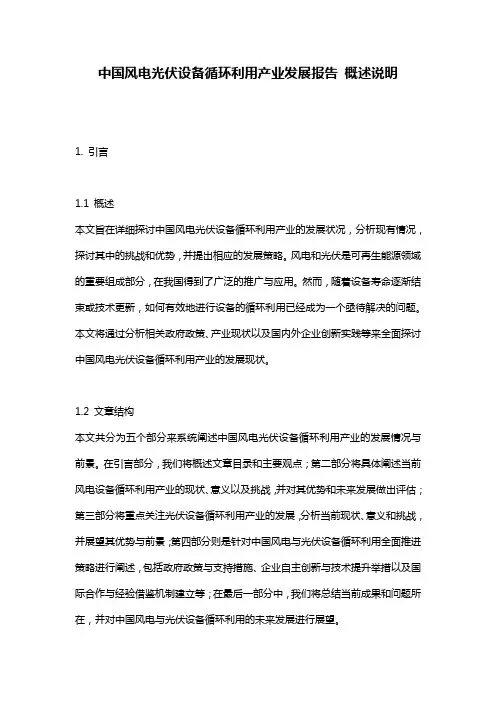 中国风电光伏设备循环利用产业发展报告 概述说明

1. 引言

1.1 概述

本文旨在详细探讨中国风电光伏设备循环利用产业的发展状况，分析现有情况，探讨其中的挑战和优势，并提出相应的发展策略。风电和光伏是可再生能源领域的重要组成部分，在我国得到了广泛的推广与应用。然而，随着设备寿命逐渐结束或技术更新，如何有效地进行设备的循环利用已经成为一个亟待解决的问题。本文将通过分析相关政府政策、产业现状以及国内外企业创新实践等来全面探讨中国风电光伏设备循环利用产业的发展现状。

1.2 文章结构

本文共分为五个部分来系统阐述中国风电光伏设备循环利用产业的发展情况与前景。在引言部分，我们将概述文章目录和主要观点；第二部分将具体阐述当前风电设备循环利用产业的现状、意义以及挑战，并对其优势和未来发展做出评估；第三部分将重点关注光伏设备循环利用产业的发展，分析当前现状、意义和挑战，并展望其优势与前景；第四部分则是针对中国风电与光伏设备循环利用全面推进策略进行阐述，包括政府政策与支持措施、企业自主创新与技术提升举措以及国际合作与经验借鉴机制建立等；在最后一部分中，我们将总结当前成果和问题所在，并对中国风电与光伏设备循环利用的未来发展进行展望。